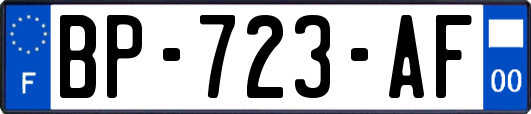 F
BP-723-AF
00